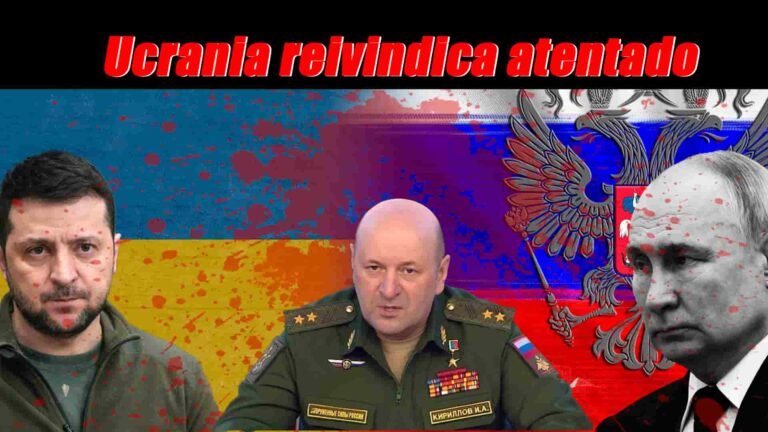 Ucrania reivindica atentado

ВООРУЖЕННЫЕ СИЛЫ РОССИИ

КИРИЛЛОВ И.А.